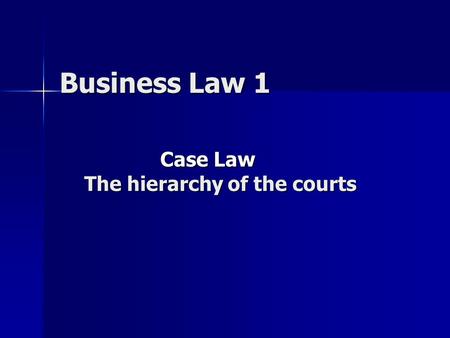 Business Law 1

Case Law
The hierarchy of the courts